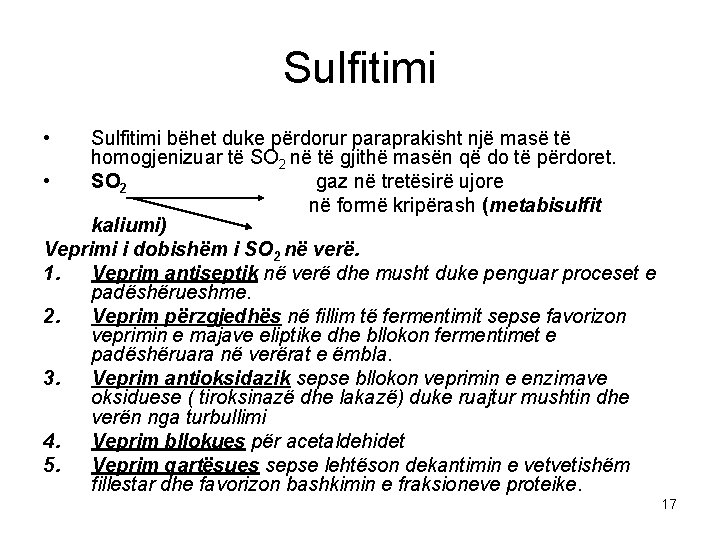 Sulfitimi

• Sulfitimi bëhet duke përdorur paraprakisht një masë të homogjenizuar të $SO_2$ në të gjithë masën që do të përdoret.
• $SO_2$ gaz në tretësirë ujore
në formë kripërash (metabisulfit kaliumi)

Veprimi i dobishëm i $SO_2$ në verë.
1. Veprim antiseptik në verë dhe musht duke penguar proceset e padëshërueshme.
2. Veprim përzgjedhës në fillim të fermentimit sepse favorizon veprimin e majave eliptike dhe bllokon fermentimet e padëshëruara në verërat e ëmbla.
3. Veprim antioksidazik sepse bllokon veprimin e enzimave oksiduese ( tiroksinazë dhe lakazë) duke ruajtur mushtin dhe verën nga turbullimi
4. Veprim bllokues për acetaldehidet
5. Veprim qartësues sepse lehtëson dekantimin e vetvetishëm fillestar dhe favorizon bashkimin e fraksioneve proteike.

17